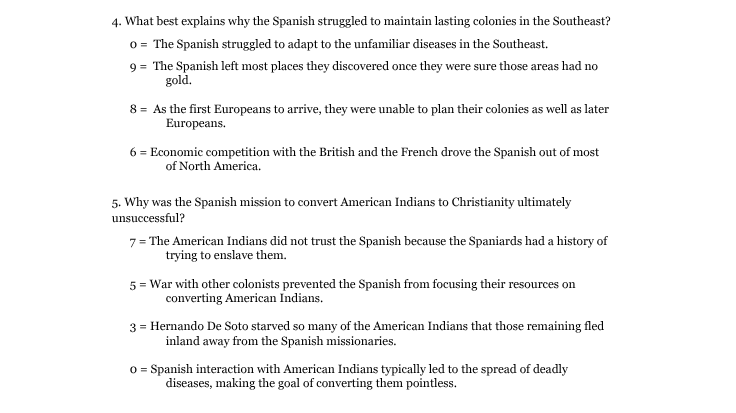 4. What best explains why the Spanish struggled to maintain lasting colonies in the Southeast?

0 = The Spanish struggled to adapt to the unfamiliar diseases in the Southeast.

9 = The Spanish left most places they discovered once they were sure those areas had no gold.

8 = As the first Europeans to arrive, they were unable to plan their colonies as well as later Europeans.

6 = Economic competition with the British and the French drove the Spanish out of most of North America.

5. Why was the Spanish mission to convert American Indians to Christianity ultimately unsuccessful?

7 = The American Indians did not trust the Spanish because the Spaniards had a history of trying to enslave them.

5 = War with other colonists prevented the Spanish from focusing their resources on converting American Indians.

3 = Hernando De Soto starved so many of the American Indians that those remaining fled inland away from the Spanish missionaries.

0 = Spanish interaction with American Indians typically led to the spread of deadly diseases, making the goal of converting them pointless.